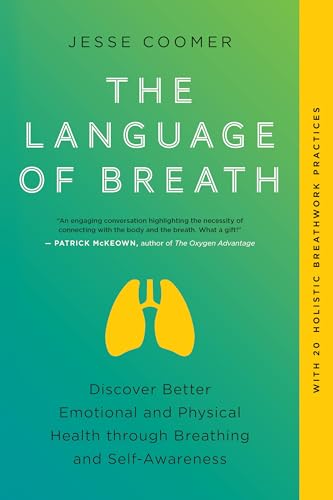 JESSE COOMER

THE LANGUAGE OF BREATH

"An engaging conversation highlighting the necessity of connecting with the body and the breath. What a gift!"
— PATRICK McKEOWN, author of The Oxygen Advantage

Discover Better Emotional and Physical Health through Breathing and Self-Awareness

WITH 20 HOLISTIC BREATHWORK PRACTICES